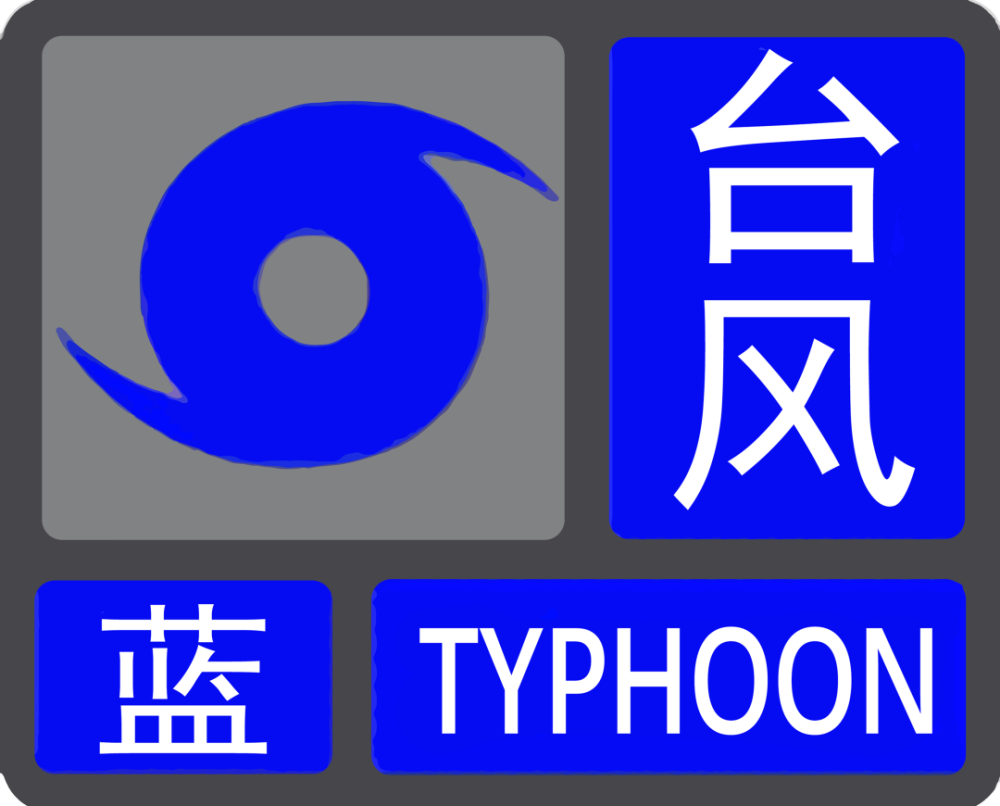 台风

蓝

TYPHOON